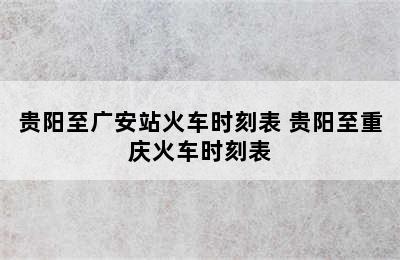 贵阳至广安站火车时刻表 贵阳至重庆火车时刻表